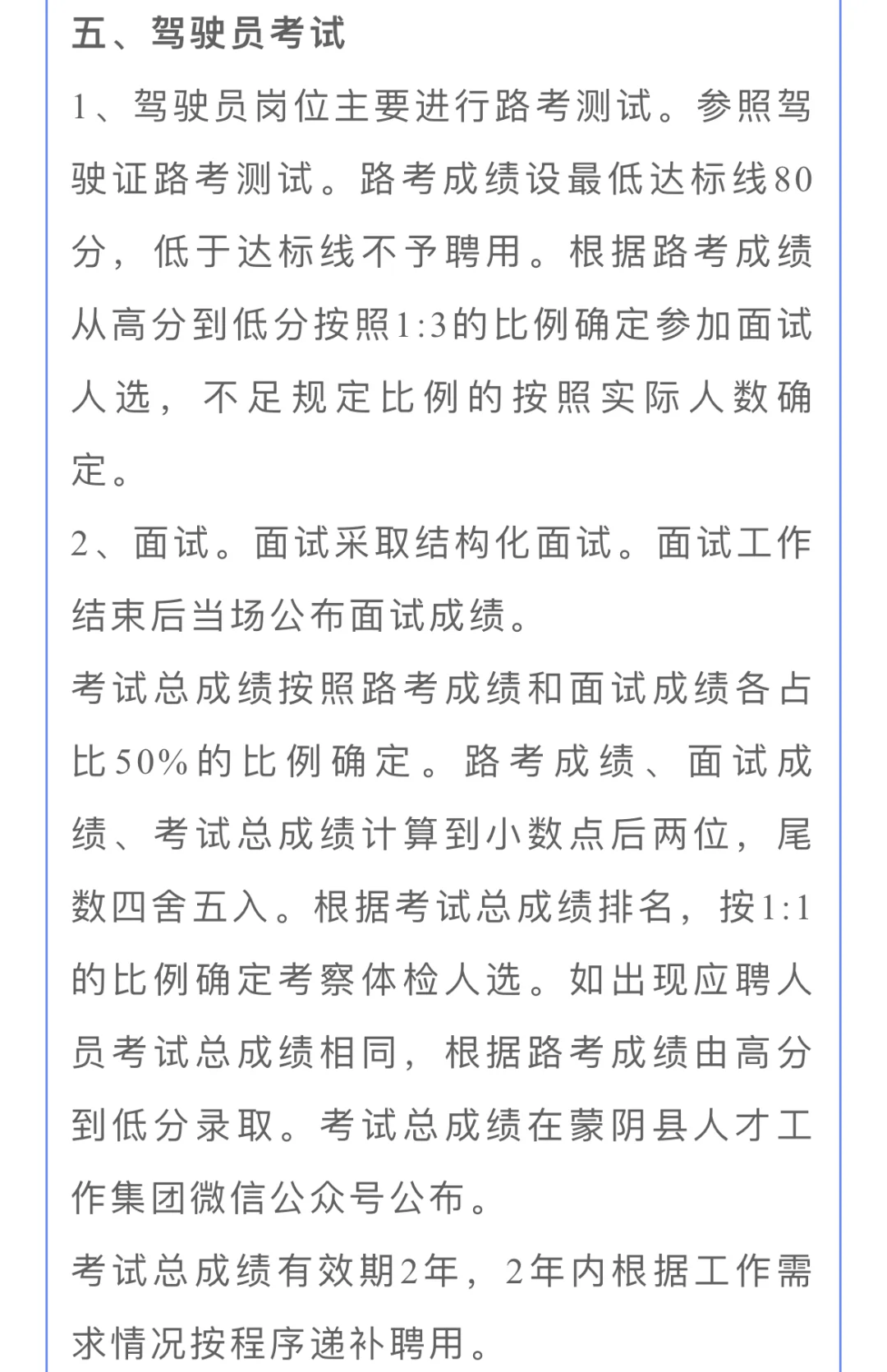 五、驾驶员考试

1、驾驶员岗位主要进行路考测试。参照驾驶证路考测试。路考成绩设最低达标线80分，低于达标线不予聘用。根据路考成绩从高分到低分按照1:3的比例确定参加面试人选，不足规定比例的按照实际人数确定。

2、面试。面试采取结构化面试。面试工作结束后当场公布面试成绩。

考试总成绩按照路考成绩和面试成绩各占比50%的比例确定。路考成绩、面试成绩、考试总成绩计算到小数点后两位，尾数四舍五入。根据考试总成绩排名，按1:1的比例确定考察体检人选。如出现应聘人员考试总成绩相同，根据路考成绩由高分到低分录取。考试总成绩在蒙阴县人才工作集团微信公众号公布。

考试总成绩有效期2年，2年内根据工作需求情况按程序递补聘用。